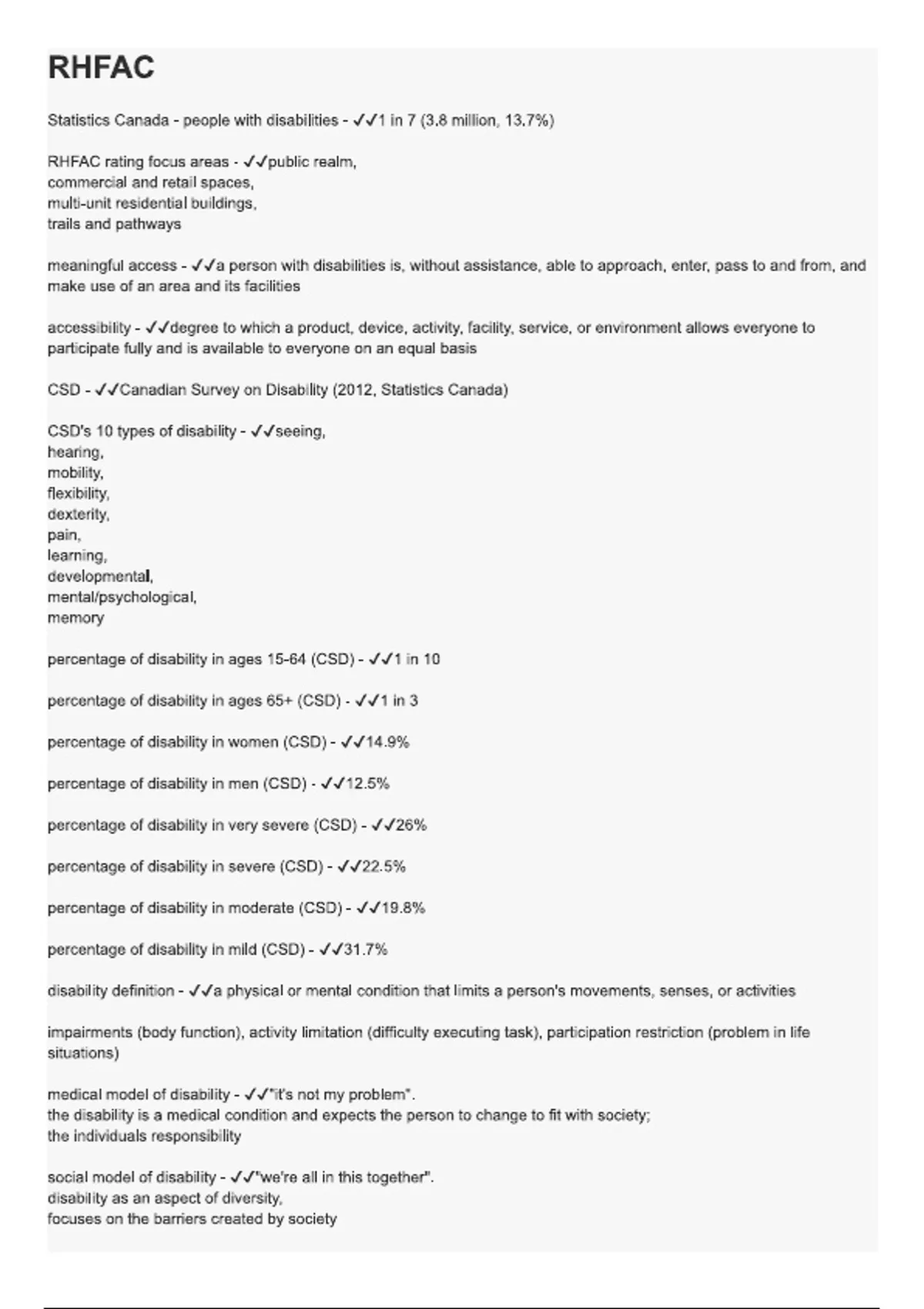 RHFAC

Statistics Canada - people with disabilities - ✓✓1 in 7 (3.8 million, 13.7%)

RHFAC rating focus areas - ✓✓public realm,
commercial and retail spaces,
multi-unit residential buildings,
trails and pathways

meaningful access - ✓✓a person with disabilities is, without assistance, able to approach, enter, pass to and from, and make use of an area and its facilities

accessibility - ✓✓degree to which a product, device, activity, facility, service, or environment allows everyone to participate fully and is available to everyone on an equal basis

CSD - ✓✓Canadian Survey on Disability (2012, Statistics Canada)

CSD's 10 types of disability - ✓✓seeing,
hearing,
mobility,
flexibility,
dexterity,
pain,
learning,
developmental,
mental/psychological,
memory

percentage of disability in ages 15-64 (CSD) - ✓✓1 in 10

percentage of disability in ages 65+ (CSD) - ✓✓1 in 3

percentage of disability in women (CSD) - ✓✓14.9%

percentage of disability in men (CSD) - ✓✓12.5%

percentage of disability in very severe (CSD) - ✓✓26%

percentage of disability in severe (CSD) - ✓✓22.5%

percentage of disability in moderate (CSD) - ✓✓19.8%

percentage of disability in mild (CSD) - ✓✓31.7%

disability definition - ✓✓a physical or mental condition that limits a person's movements, senses, or activities

impairments (body function), activity limitation (difficulty executing task), participation restriction (problem in life situations)

medical model of disability - ✓✓"it's not my problem".
the disability is a medical condition and expects the person to change to fit with society;
the individuals responsibility

social model of disability - ✓✓"we're all in this together".
disability as an aspect of diversity,
focuses on the barriers created by society